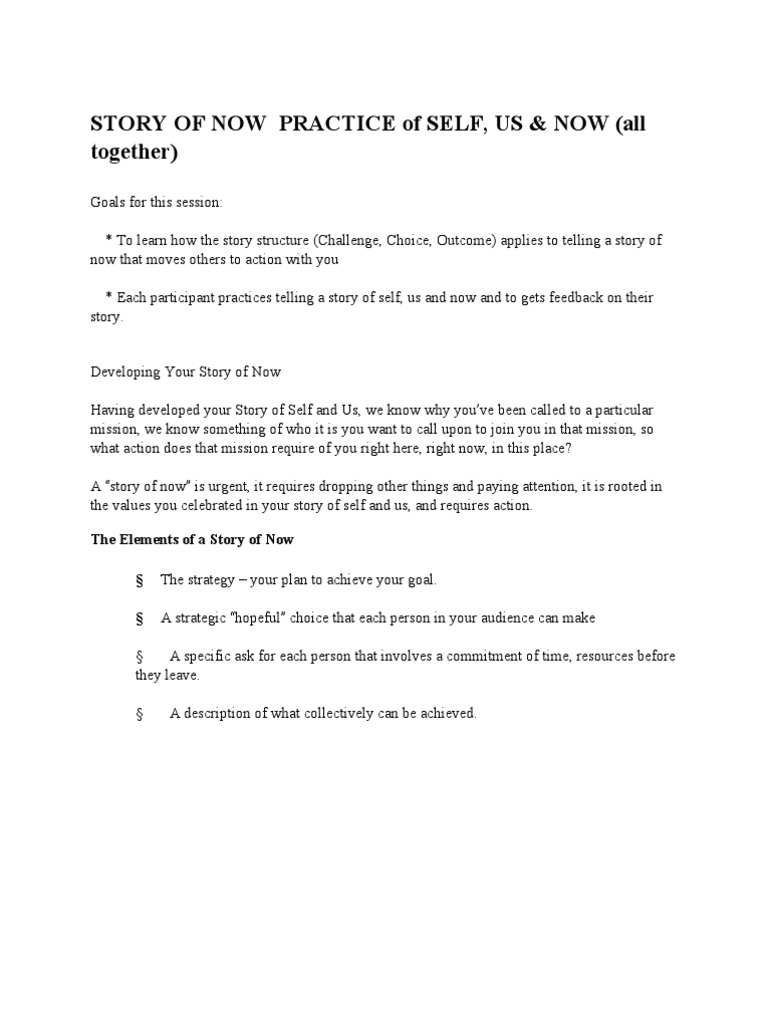 STORY OF NOW PRACTICE of SELF, US & NOW (all together)

Goals for this session:

* To learn how the story structure (Challenge, Choice, Outcome) applies to telling a story of now that moves others to action with you

* Each participant practices telling a story of self, us and now and to gets feedback on their story.

Developing Your Story of Now

Having developed your Story of Self and Us, we know why you've been called to a particular mission, we know something of who it is you want to call upon to join you in that mission, so what action does that mission require of you right here, right now, in this place?

A "story of now" is urgent, it requires dropping other things and paying attention, it is rooted in the values you celebrated in your story of self and us, and requires action.

The Elements of a Story of Now

§ The strategy – your plan to achieve your goal.

§ A strategic "hopeful" choice that each person in your audience can make

§ A specific ask for each person that involves a commitment of time, resources before they leave.

§ A description of what collectively can be achieved.